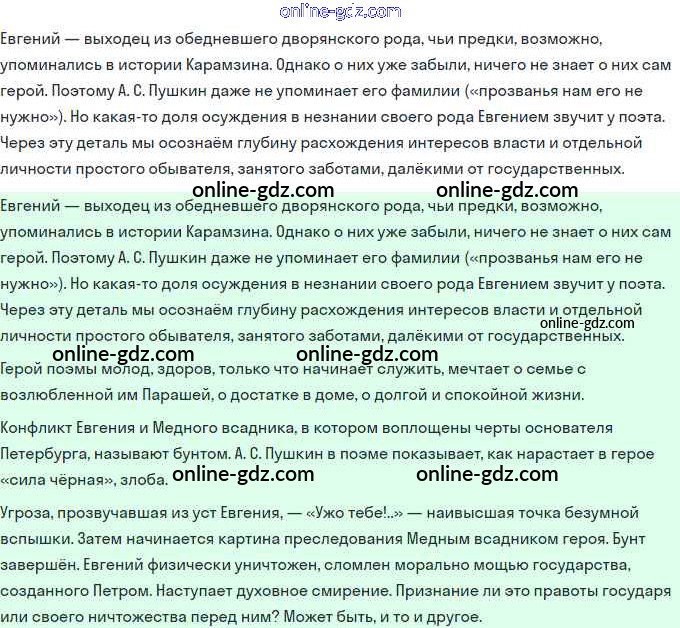 online-gdz.com

Евгений — выходец из обедневшего дворянского рода, чьи предки, возможно, упоминались в истории Карамзина. Однако о них уже забыли, ничего не знает о них сам герой. Поэтому А. С. Пушкин даже не упоминает его фамилии («прозванья нам его не нужно»). Но какая-то доля осуждения в незнании своего рода Евгением звучит у поэта. Через эту деталь мы осознаём глубину расхождения интересов власти и отдельной личности простого обывателя, занятого заботами, далёкими от государственных.

online-gdz.com online-gdz.com

Евгений — выходец из обедневшего дворянского рода, чьи предки, возможно, упоминались в истории Карамзина. Однако о них уже забыли, ничего не знает о них сам герой. Поэтому А. С. Пушкин даже не упоминает его фамилии («прозванья нам его не нужно»). Но какая-то доля осуждения в незнании своего рода Евгением звучит у поэта. Через эту деталь мы осознаём глубину расхождения интересов власти и отдельной личности простого обывателя, занятого заботами, далёкими от государственных.

online-gdz.com

online-gdz.com online-gdz.com

Герой поэмы молод, здоров, только что начинает служить, мечтает о семье с возлюбленной им Парашей, о достатке в доме, о долгой и спокойной жизни.

Конфликт Евгения и Медного всадника, в котором воплощены черты основателя Петербурга, называют бунтом. А. С. Пушкин в поэме показывает, как нарастает в герое «сила чёрная», злоба.

online-gdz.com online-gdz.com

Угроза, прозвучавшая из уст Евгения, — «Ужо тебе!..» — наивысшая точка безумной вспышки. Затем начинается картина преследования Медным всадником героя. Бунт завершён. Евгений физически уничтожен, сломлен морально мощью государства, созданного Петром. Наступает духовное смирение. Признание ли это правоты государя или своего ничтожества перед ним? Может быть, и то и другое.